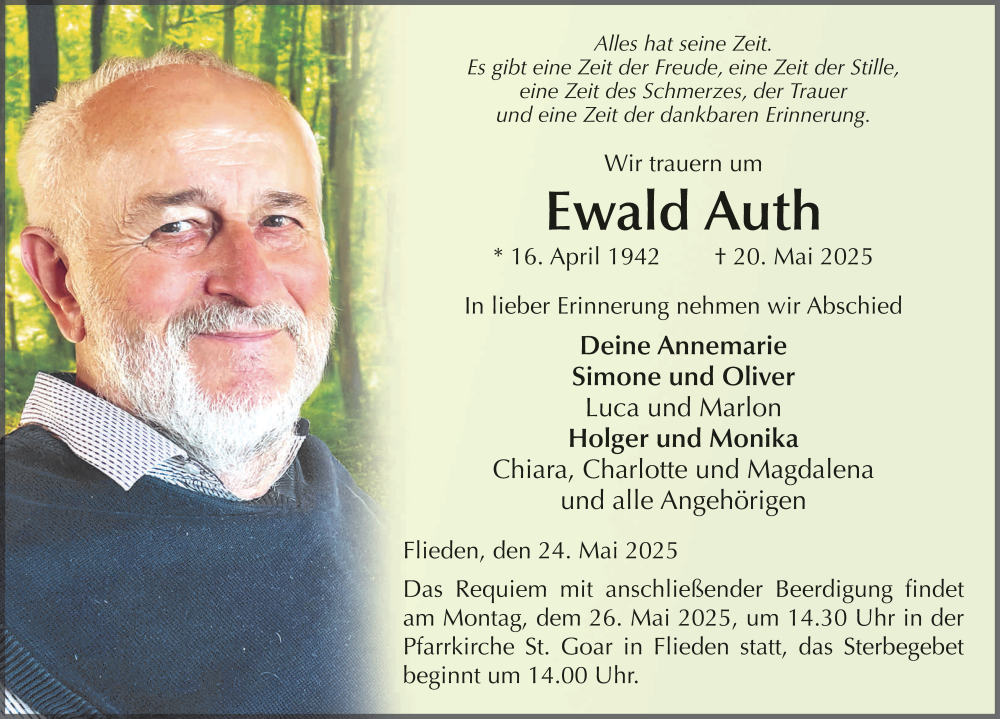 Alles hat seine Zeit.
Es gibt eine Zeit der Freude, eine Zeit der Stille,
eine Zeit des Schmerzes, der Trauer
und eine Zeit der dankbaren Erinnerung.

Wir trauern um

Ewald Auth

* 16. April 1942 † 20. Mai 2025

In lieber Erinnerung nehmen wir Abschied

Deine Annemarie
Simone und Oliver
Luca und Marlon
Holger und Monika
Chiara, Charlotte und Magdalena
und alle Angehörigen

Flieden, den 24. Mai 2025

Das Requiem mit anschließender Beerdigung findet am Montag, dem 26. Mai 2025, um 14.30 Uhr in der Pfarrkirche St. Goar in Flieden statt, das Sterbegebet beginnt um 14.00 Uhr.